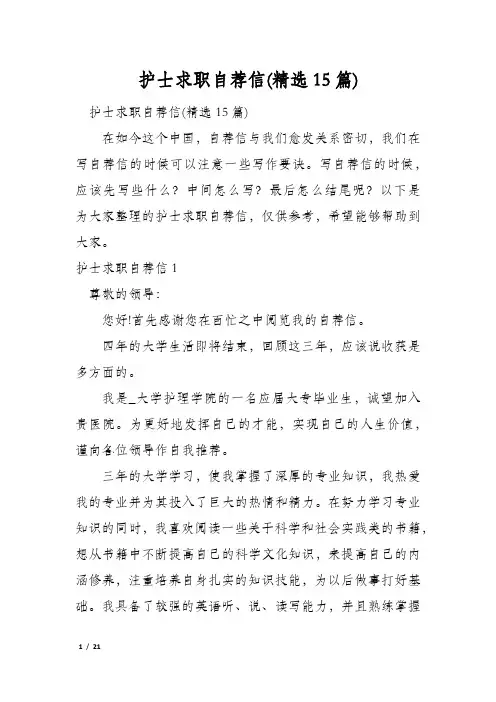 护士求职自荐信(精选15篇)

护士求职自荐信(精选15篇)

在如今这个中国，自荐信与我们愈发关系密切，我们在写自荐信的时候可以注意一些写作要诀。写自荐信的时候，应该先写些什么？中间怎么写？最后怎么结尾呢？以下是为大家整理的护士求职自荐信，仅供参考，希望能够帮助到大家。

护士求职自荐信1

尊敬的领导：

您好!首先感谢您在百忙之中阅览我的自荐信。

四年的大学生活即将结束，回顾这三年，应该说收获是多方面的。

我是_大学护理学院的一名应届大专毕业生，诚望加入贵医院。为更好地发挥自己的才能，实现自己的人生价值，谨向各位领导作自我推荐。

三年的大学学习，使我掌握了深厚的专业知识，我热爱我的专业并为其投入了巨大的热情和精力。在努力学习专业知识的同时，我喜欢阅读一些关于科学和社会实践类的书籍，想从书籍中不断提高自己的科学文化知识，来提高自己的内涵修养，注重培养自身扎实的知识技能，为以后做事打好基础。我具备了较强的英语听、说、读写能力，并且熟练掌握

1 / 21